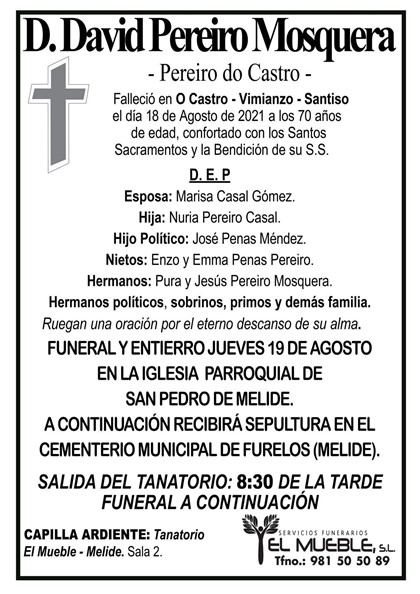 D. David Pereiro Mosquera

- Pereiro do Castro -

Falleció en O Castro - Vimianzo - Santiso el día 18 de Agosto de 2021 a los 70 años de edad, confortado con los Santos Sacramentos y la Bendición de su S.S.

D. E. P

Esposa: Marisa Casal Gómez.

Hija: Nuria Pereiro Casal.

Hijo Político: José Penas Méndez.

Nietos: Enzo y Emma Penas Pereiro.

Hermanos: Pura y Jesús Pereiro Mosquera.

Hermanos políticos, sobrinos, primos y demás familia.

Ruegan una oración por el eterno descanso de su alma.

FUNERAL Y ENTIERRO JUEVES 19 DE AGOSTO EN LA IGLESIA PARROQUIAL DE SAN PEDRO DE MELIDE.

A CONTINUACIÓN RECIBIRÁ SEPULTURA EN EL CEMENTERIO MUNICIPAL DE FURELOS (MELIDE).

SALIDA DEL TANATORIO: 8:30 DE LA TARDE FUNERAL A CONTINUACIÓN

CAPILLA ARDIENTE: Tanatorio El Mueble - Melide. Sala 2.

SERVICIOS FUNERARIOS EL MUEBLE, S.L.

Tfno.: 981 50 50 89